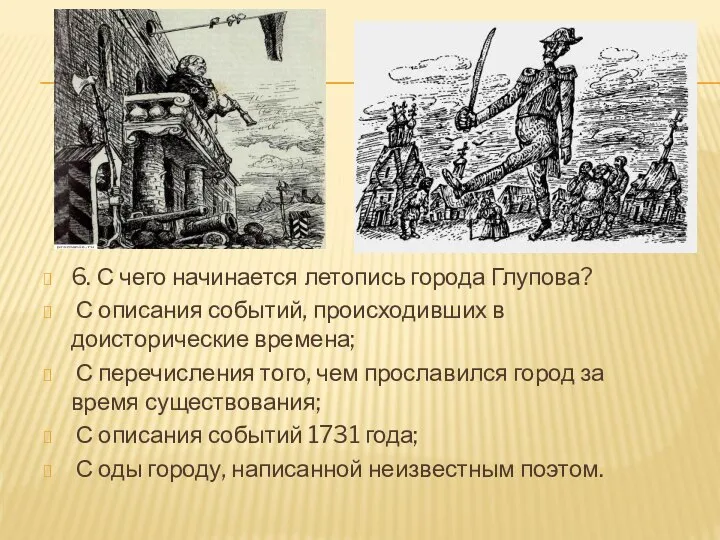 6. С чего начинается летопись города Глупова?

С описания событий, происходивших в доисторические времена;

С перечисления того, чем прославился город за время существования;

С описания событий 1731 года;

С оды городу, написанной неизвестным поэтом.